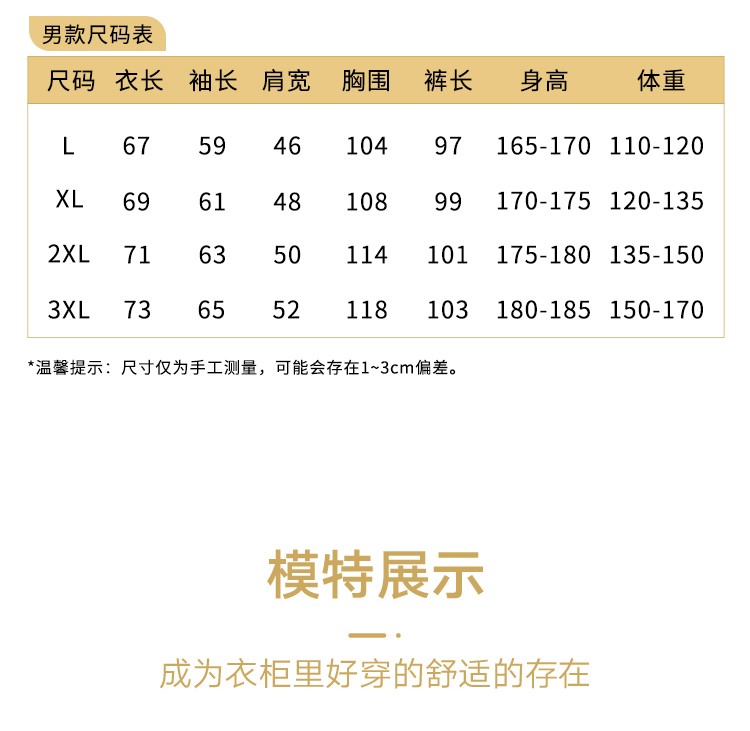 男款尺码表

| 尺码 | 衣长 | 袖长 | 肩宽 | 胸围 | 裤长 | 身高 | 体重 |
|---|---|---|---|---|---|---|---|
| L | 67 | 59 | 46 | 104 | 97 | 165-170 | 110-120 |
| XL | 69 | 61 | 48 | 108 | 99 | 170-175 | 120-135 |
| 2XL | 71 | 63 | 50 | 114 | 101 | 175-180 | 135-150 |
| 3XL | 73 | 65 | 52 | 118 | 103 | 180-185 | 150-170 |

*温馨提示：尺寸仅为手工测量，可能会存在1~3cm偏差。

模特展示

成为衣柜里好穿的舒适的存在